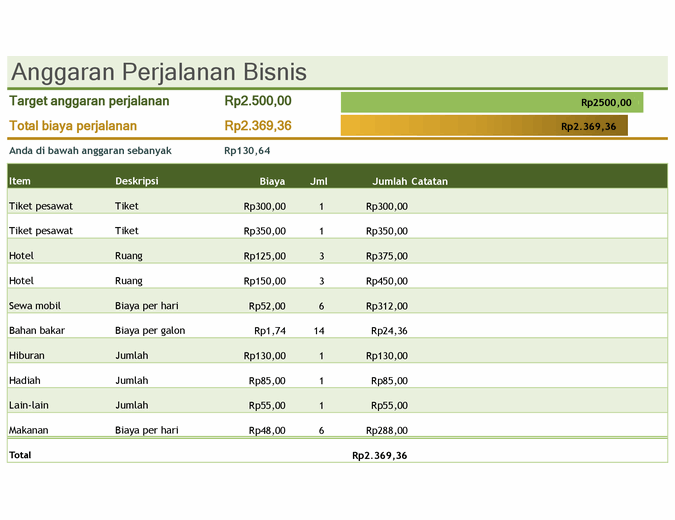 Anggaran Perjalanan Bisnis

Target anggaran perjalanan Rp2.500,00 Rp2500,00

Total biaya perjalanan Rp2.369,36 Rp2.369,36

Anda di bawah anggaran sebanyak Rp130,64

| Item | Deskripsi | Biaya | Jml | Jumlah | Catatan |
|---|---|---|---|---|---|
| Tiket pesawat | Tiket | Rp300,00 | 1 | Rp300,00 | |
| Tiket pesawat | Tiket | Rp350,00 | 1 | Rp350,00 | |
| Hotel | Ruang | Rp125,00 | 3 | Rp375,00 | |
| Hotel | Ruang | Rp150,00 | 3 | Rp450,00 | |
| Sewa mobil | Biaya per hari | Rp52,00 | 6 | Rp312,00 | |
| Bahan bakar | Biaya per galon | Rp1,74 | 14 | Rp24,36 | |
| Hiburan | Jumlah | Rp130,00 | 1 | Rp130,00 | |
| Hadiah | Jumlah | Rp85,00 | 1 | Rp85,00 | |
| Lain-lain | Jumlah | Rp55,00 | 1 | Rp55,00 | |
| Makanan | Biaya per hari | Rp48,00 | 6 | Rp288,00 | |
| Total | | | | Rp2.369,36 | |